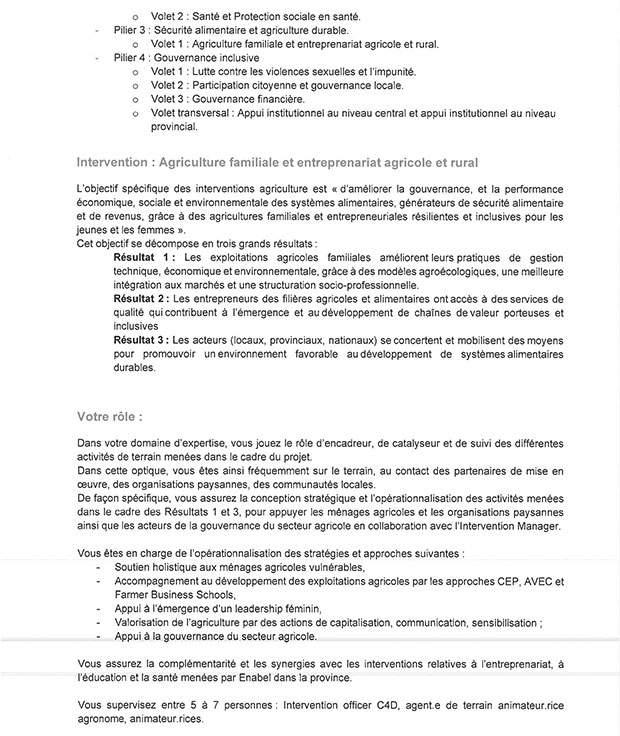 o Volet 2 : Santé et Protection sociale en santé.
- Pilier 3 : Sécurité alimentaire et agriculture durable.
o Volet 1 : Agriculture familiale et entreprenariat agricole et rural.
- Pilier 4 : Gouvernance inclusive
o Volet 1 : Lutte contre les violences sexuelles et l'impunité.
o Volet 2 : Participation citoyenne et gouvernance locale.
o Volet 3 : Gouvernance financière.
o Volet transversal : Appui institutionnel au niveau central et appui institutionnel au niveau provincial.

Intervention : Agriculture familiale et entreprenariat agricole et rural

L'objectif spécifique des interventions agriculture est « d'améliorer la gouvernance, et la performance économique, sociale et environnementale des systèmes alimentaires, générateurs de sécurité alimentaire et de revenus, grâce à des agricultures familiales et entrepreneuriales résilientes et inclusives pour les jeunes et les femmes ».
Cet objectif se décompose en trois grands résultats :
Résultat 1 : Les exploitations agricoles familiales améliorent leurs pratiques de gestion technique, économique et environnementale, grâce à des modèles agroécologiques, une meilleure intégration aux marchés et une structuration socio-professionnelle.
Résultat 2 : Les entrepreneurs des filières agricoles et alimentaires ont accès à des services de qualité qui contribuent à l'émergence et au développement de chaînes de valeur porteuses et inclusives
Résultat 3 : Les acteurs (locaux, provinciaux, nationaux) se concertent et mobilisent des moyens pour promouvoir un environnement favorable au développement de systèmes alimentaires durables.

Votre rôle :

Dans votre domaine d'expertise, vous jouez le rôle d'encadreur, de catalyseur et de suivi des différentes activités de terrain menées dans le cadre du projet.
Dans cette optique, vous êtes ainsi fréquemment sur le terrain, au contact des partenaires de mise en œuvre, des organisations paysannes, des communautés locales.
De façon spécifique, vous assurez la conception stratégique et l'opérationnalisation des activités menées dans le cadre des Résultats 1 et 3, pour appuyer les ménages agricoles et les organisations paysannes ainsi que les acteurs de la gouvernance du secteur agricole en collaboration avec l'Intervention Manager.

Vous êtes en charge de l'opérationnalisation des stratégies et approches suivantes :
- Soutien holistique aux ménages agricoles vulnérables,
- Accompagnement au développement des exploitations agricoles par les approches CEP, AVEC et Farmer Business Schools,
- Appui à l'émergence d'un leadership féminin,
- Valorisation de l'agriculture par des actions de capitalisation, communication, sensibilisation ;
- Appui à la gouvernance du secteur agricole.

Vous assurez la complémentarité et les synergies avec les interventions relatives à l'entreprenariat, à l'éducation et la santé menées par Enabel dans la province.

Vous supervisez entre 5 à 7 personnes : Intervention officer C4D, agent.e de terrain animateur.rice agronome, animateur.rices.